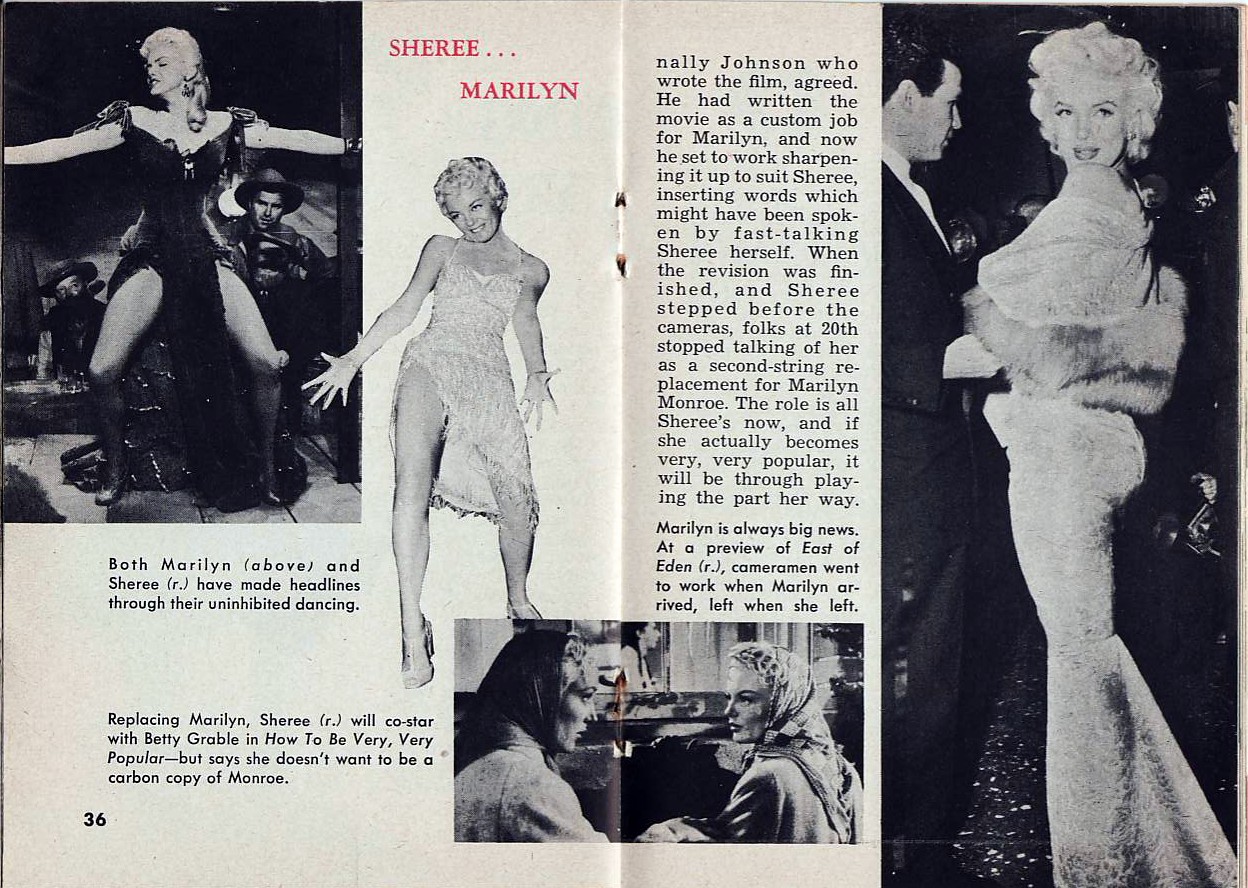 SHEREE . . .

MARILYN

Both Marilyn (above) and Sheree (r.) have made headlines through their uninhibited dancing.

Replacing Marilyn, Sheree (r.) will co-star with Betty Grable in How To Be Very, Very Popular—but says she doesn't want to be a carbon copy of Monroe.

36

nally Johnson who wrote the film, agreed. He had written the movie as a custom job for Marilyn, and now he set to work sharpening it up to suit Sheree, inserting words which might have been spoken by fast-talking Sheree herself. When the revision was finished, and Sheree stepped before the cameras, folks at 20th stopped talking of her as a second-string replacement for Marilyn Monroe. The role is all Sheree's now, and if she actually becomes very, very popular, it will be through playing the part her way.

Marilyn is always big news. At a preview of East of Eden (r.), cameramen went to work when Marilyn arrived, left when she left.